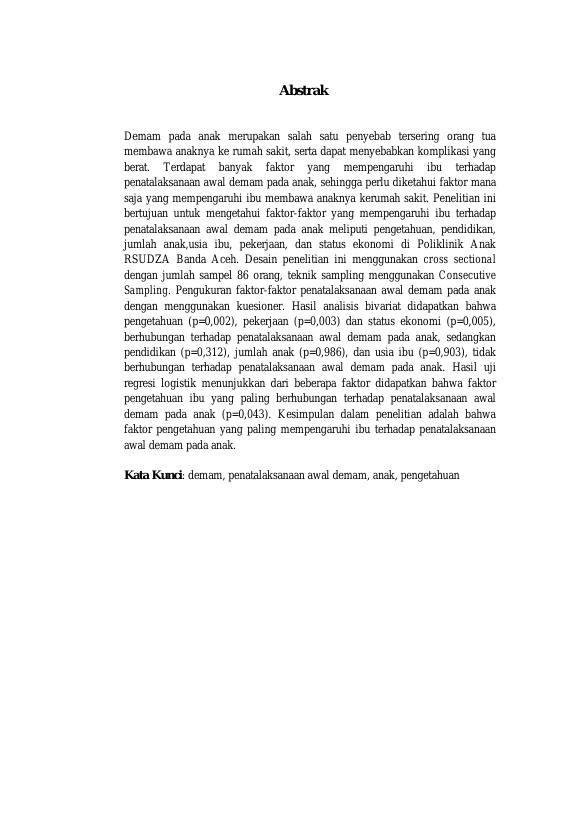 Abstrak

Demam pada anak merupakan salah satu penyebab tersering orang tua membawa anaknya ke rumah sakit, serta dapat menyebabkan komplikasi yang berat. Terdapat banyak faktor yang mempengaruhi ibu terhadap penatalaksanaan awal demam pada anak, sehingga perlu diketahui faktor mana saja yang mempengaruhi ibu membawa anaknya kerumah sakit. Penelitian ini bertujuan untuk mengetahui faktor-faktor yang mempengaruhi ibu terhadap penatalaksanaan awal demam pada anak meliputi pengetahuan, pendidikan, jumlah anak,usia ibu, pekerjaan, dan status ekonomi di Poliklinik Anak RSUDZA Banda Aceh. Desain penelitian ini menggunakan cross sectional dengan jumlah sampel 86 orang, teknik sampling menggunakan Consecutive Sampling. Pengukuran faktor-faktor penatalaksanaan awal demam pada anak dengan menggunakan kuesioner. Hasil analisis bivariat didapatkan bahwa pengetahuan (p=0,002), pekerjaan (p=0,003) dan status ekonomi (p=0,005), berhubungan terhadap penatalaksanaan awal demam pada anak, sedangkan pendidikan (p=0,312), jumlah anak (p=0,986), dan usia ibu (p=0,903), tidak berhubungan terhadap penatalaksanaan awal demam pada anak. Hasil uji regresi logistik menunjukkan dari beberapa faktor didapatkan bahwa faktor pengetahuan ibu yang paling berhubungan terhadap penatalaksanaan awal demam pada anak (p=0,043). Kesimpulan dalam penelitian adalah bahwa faktor pengetahuan yang paling mempengaruhi ibu terhadap penatalaksanaan awal demam pada anak.

Kata Kunci: demam, penatalaksanaan awal demam, anak, pengetahuan